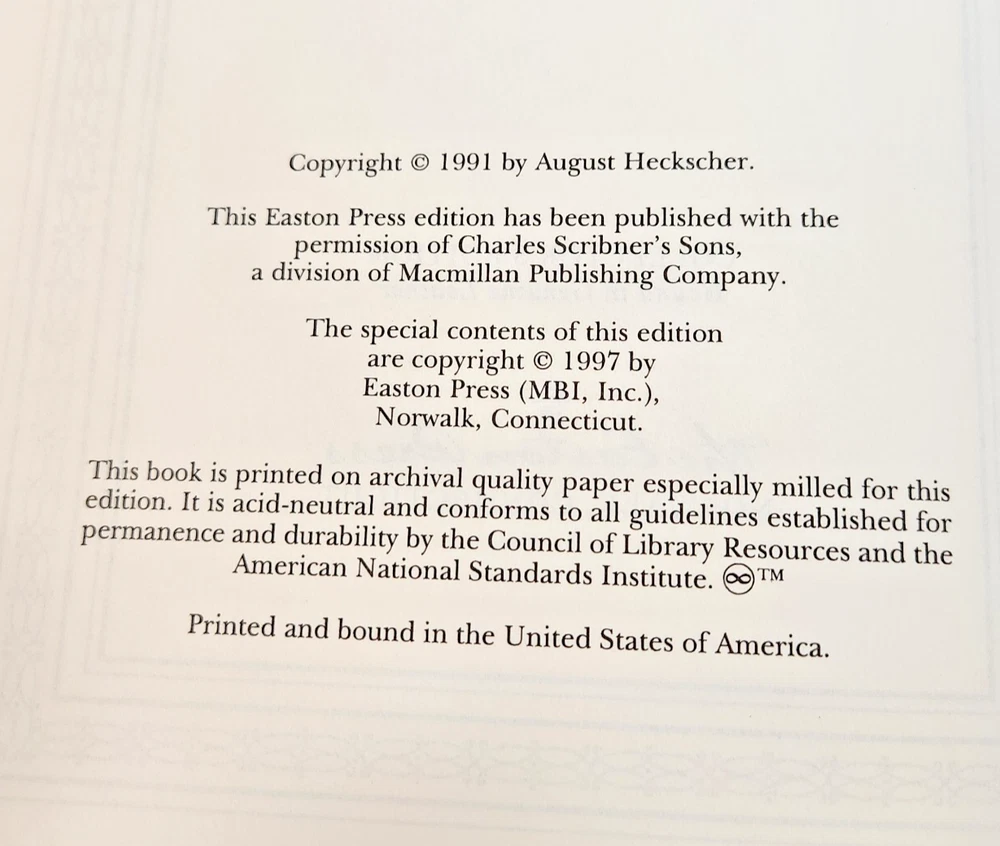 Copyright © 1991 by August Heckscher.

This Easton Press edition has been published with the permission of Charles Scribner's Sons, a division of Macmillan Publishing Company.

The special contents of this edition are copyright © 1997 by Easton Press (MBI, Inc.), Norwalk, Connecticut.

This book is printed on archival quality paper especially milled for this edition. It is acid-neutral and conforms to all guidelines established for permanence and durability by the Council of Library Resources and the American National Standards Institute. ∞™

Printed and bound in the United States of America.